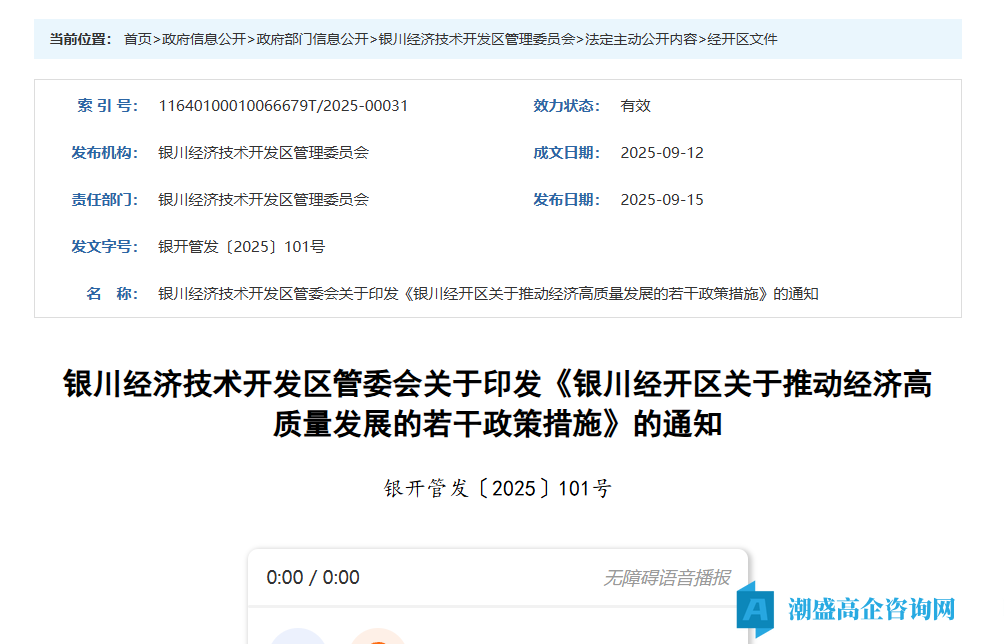 当前位置： 首页>政府信息公开>政府部门信息公开>银川经济技术开发区管理委员会>法定主动公开内容>经开区文件

| 索 引 号： | 11640100010066679T/2025-00031 | 效力状态： | 有效 |
|---|---|---|---|
| 发布机构： | 银川经济技术开发区管理委员会 | 成文日期： | 2025-09-12 |
| 责任部门： | 银川经济技术开发区管理委员会 | 发布日期： | 2025-09-15 |
| 发文字号： | 银开管发〔2025〕101号 | | |
| 名 称： | 银川经济技术开发区管委会关于印发《银川经开区关于推动经济高质量发展的若干政策措施》的通知 | | |

银川经济技术开发区管委会关于印发《银川经开区关于推动经济高质量发展的若干政策措施》的通知

银开管发〔2025〕101号

0:00 / 0:00

无障碍语音播报

潮盛高企咨询网